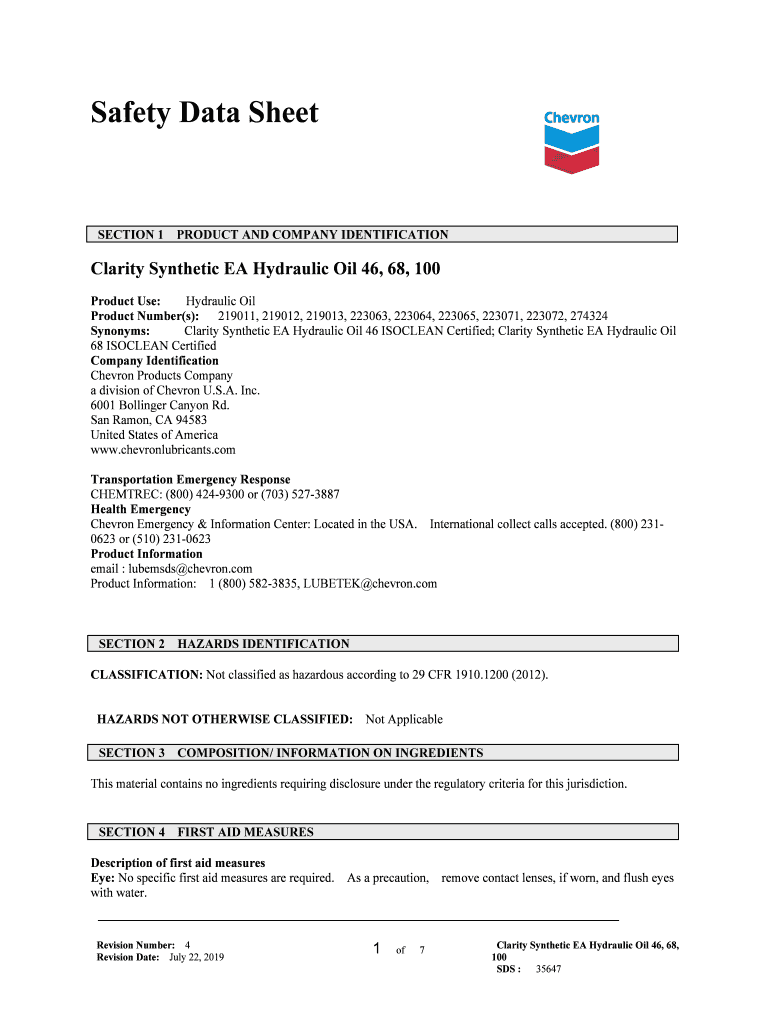 Safety Data Sheet

Chevron

SECTION 1 PRODUCT AND COMPANY IDENTIFICATION

Clarity Synthetic EA Hydraulic Oil 46, 68, 100

Product Use: Hydraulic Oil
Product Number(s): 219011, 219012, 219013, 223063, 223064, 223065, 223071, 223072, 274324
Synonyms: Clarity Synthetic EA Hydraulic Oil 46 ISOCLEAN Certified; Clarity Synthetic EA Hydraulic Oil 68 ISOCLEAN Certified
Company Identification
Chevron Products Company
a division of Chevron U.S.A. Inc.
6001 Bollinger Canyon Rd.
San Ramon, CA 94583
United States of America
www.chevronlubricants.com

Transportation Emergency Response
CHEMTREC: (800) 424-9300 or (703) 527-3887
Health Emergency
Chevron Emergency & Information Center: Located in the USA. International collect calls accepted. (800) 231-0623 or (510) 231-0623
Product Information
email : lubemsds@chevron.com
Product Information: 1 (800) 582-3835, LUBETEK@chevron.com

SECTION 2 HAZARDS IDENTIFICATION

CLASSIFICATION: Not classified as hazardous according to 29 CFR 1910.1200 (2012).

HAZARDS NOT OTHERWISE CLASSIFIED: Not Applicable

SECTION 3 COMPOSITION/ INFORMATION ON INGREDIENTS

This material contains no ingredients requiring disclosure under the regulatory criteria for this jurisdiction.

SECTION 4 FIRST AID MEASURES

Description of first aid measures
Eye: No specific first aid measures are required. As a precaution, remove contact lenses, if worn, and flush eyes with water.

Revision Number: 4
Revision Date: July 22, 2019

1 of 7

Clarity Synthetic EA Hydraulic Oil 46, 68, 100
SDS : 35647